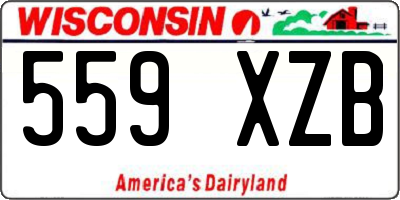 WISCONSIN

559 XZB

America's Dairyland